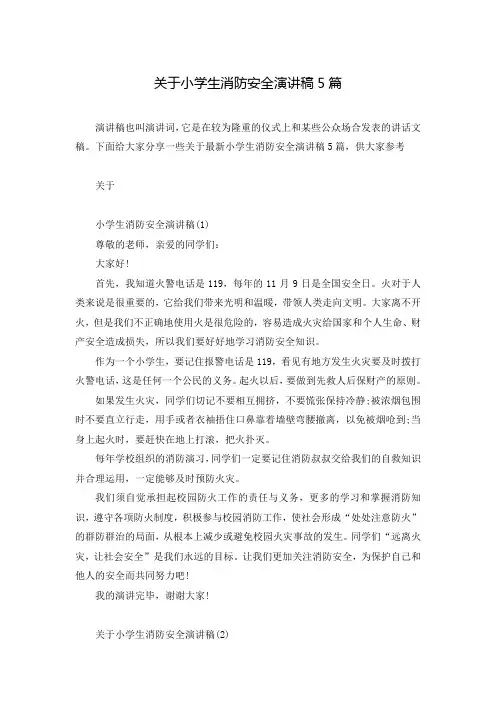 关于小学生消防安全演讲稿5篇

演讲稿也叫演讲词，它是在较为隆重的仪式上和某些公众场合发表的讲话文稿。下面给大家分享一些关于最新小学生消防安全演讲稿5篇，供大家参考

关于

小学生消防安全演讲稿(1)

尊敬的老师，亲爱的同学们：

大家好！

首先，我知道火警电话是119，每年的11月9日是全国安全日。火对于人类来说是很重要的，它给我们带来光明和温暖，带领人类走向文明。大家离不开火，但是我们不正确地使用火是很危险的，容易造成火灾给国家和个人生命、财产安全造成损失，所以我们要好好地学习消防安全知识。

作为一个小学生，要记住报警电话是119，看见有地方发生火灾要及时拨打火警电话，这是任何一个公民的义务。起火以后，要做到先救人后保财产的原则。

如果发生火灾，同学们切记不要相互拥挤，不要慌张保持冷静；被浓烟包围时不要直立行走，用手或者衣袖捂住口鼻靠着墙壁弯腰撤离，以免被烟呛到；当身上起火时，要赶快在地上打滚，把火扑灭。

每年学校组织的消防演习，同学们一定要记住消防叔叔交给我们的自救知识并合理运用，一定能够及时预防火灾。

我们须自觉承担起校园防火工作的责任与义务，更多的学习和掌握消防知识，遵守各项防火制度，积极参与校园消防工作，使社会形成“处处注意防火”的群防群治的局面，从根本上减少或避免校园火灾事故的发生。同学们“远离火灾，让社会安全”是我们永远的目标，让我们更加关注消防安全，为保护自己和他人的安全而共同努力吧！

我的演讲完毕，谢谢大家！

关于小学生消防安全演讲稿(2)